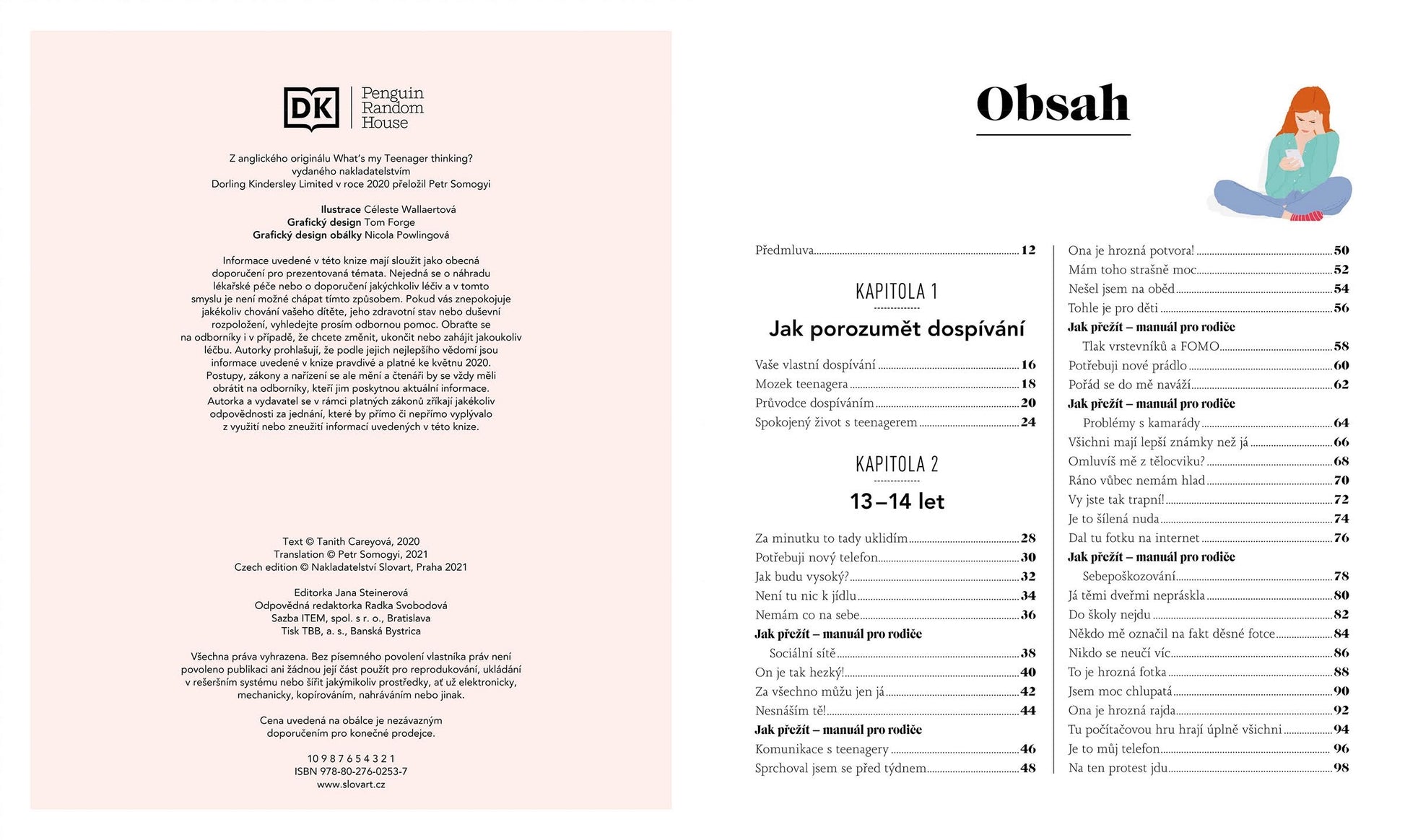 DK
Penguin
Random
House

Z anglického originálu What's my Teenager thinking?
vydaného nakladatelstvím
Dorling Kindersley Limited v roce 2020 přeložil Petr Somogyi

Ilustrace Céleste Wallaertová
Grafický design Tom Forge
Grafický design obálky Nicola Powlingová

Informace uvedené v této knize mají sloužit jako obecná doporučení pro prezentovaná témata. Nejedná se o náhradu lékařské péče nebo o doporučení jakýchkoliv léčiv a v tomto smyslu je není možné chápat tímto způsobem. Pokud vás znepokojuje jakékoliv chování vašeho dítěte, jeho zdravotní stav nebo duševní rozpoložení, vyhledejte prosím odbornou pomoc. Obraťte se na odborníky i v případě, že chcete změnit, ukončit nebo zahájit jakoukoliv léčbu. Autorky prohlašují, že podle jejich nejlepšího vědomí jsou informace uvedené v knize pravdivé a platné ke květnu 2020. Postupy, zákony a nařízení se ale mění a čtenáři by se vždy měli obrátit na odborníky, kteří jim poskytnou aktuální informace. Autorka a vydavatel se v rámci platných zákonů zříkají jakékoliv odpovědnosti za jednání, které by přímo či nepřímo vyplývalo z využití nebo zneužití informací uvedených v této knize.

Text © Tanith Careyová, 2020
Translation © Petr Somogyi, 2021
Czech edition © Nakladatelství Slovart, Praha 2021

Editorka Jana Steinerová
Odpovědná redaktorka Radka Svobodová
Sazba ITEM, spol. s r. o., Bratislava
Tisk TBB, a. s., Banská Bystrica

Všechna práva vyhrazena. Bez písemného povolení vlastníka práv není povoleno publikaci ani žádnou její část použít pro reprodukování, ukládání v rešeršním systému nebo šířit jakýmikoliv prostředky, ať už elektronicky, mechanicky, kopírováním, nahráváním nebo jinak.

Cena uvedená na obálce je nezávazným doporučením pro konečné prodejce.

10 9 8 7 6 5 4 3 2 1
ISBN 978-80-276-0253-7
www.slovart.cz

Obsah

Předmluva 12

KAPITOLA 1

Jak porozumět dospívání

Vaše vlastní dospívání 16
Mozek teenagera 18
Průvodce dospíváním 20
Spokojený život s teenagerem 24

KAPITOLA 2

13–14 let

Za minutku to tady uklidím 28
Potřebuji nový telefon 30
Jak budu vysoký? 32
Není tu nic k jídlu 34
Nemám co na sebe 36
Jak přežít – manuál pro rodiče
Sociální sítě 38
On je tak hezký! 40
Za všechno můžu jen já 42
Nesnáším tě! 44
Jak přežít – manuál pro rodiče
Komunikace s teenagery 46
Sprchoval jsem se před týdnem 48

Ona je hrozná potvora! 50
Mám toho strašně moc 52
Nešel jsem na oběd 54
Tohle je pro děti 56
Jak přežít – manuál pro rodiče
Tlak vrstevníků a FOMO 58
Potřebuji nové prádlo 60
Pořád se do mě naváží 62
Jak přežít – manuál pro rodiče
Problémy s kamarády 64
Všichni mají lepší známky než já 66
Omluvíš mě z tělocviku? 68
Ráno vůbec nemám hlad 70
Vy jste tak trapní! 72
Je to šílená nuda 74
Dal tu fotku na internet 76
Jak přežít – manuál pro rodiče
Sebepoškozování 78
Já těmi dveřmi nepráskla 80
Do školy nejdu 82
Někdo mě označil na fakt děsné fotce 84
Nikdo se neučí víc 86
To je hrozná fotka 88
Jsem moc chlupatá 90
Ona je hrozná rajda 92
Tu počítačovou hru hrají úplně všichni 94
Je to můj telefon 96
Na ten protest jdu 98